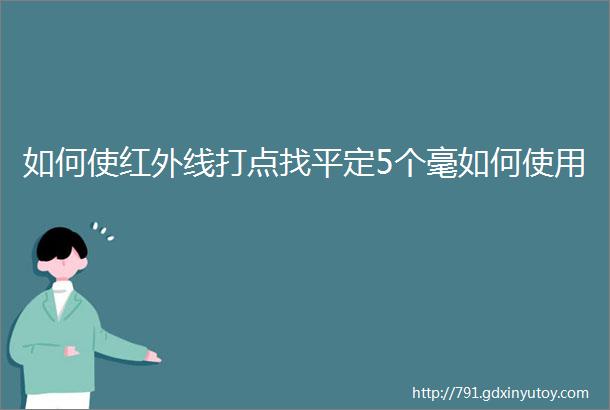 如何使红外线打点找平定5个毫如何使用

http://791.gdxinyutoy.com